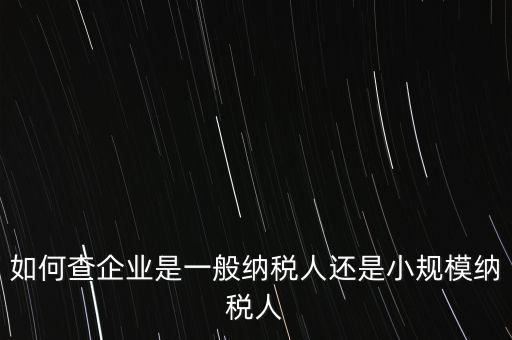 如何查企业是一般纳税人还是小规模纳税人